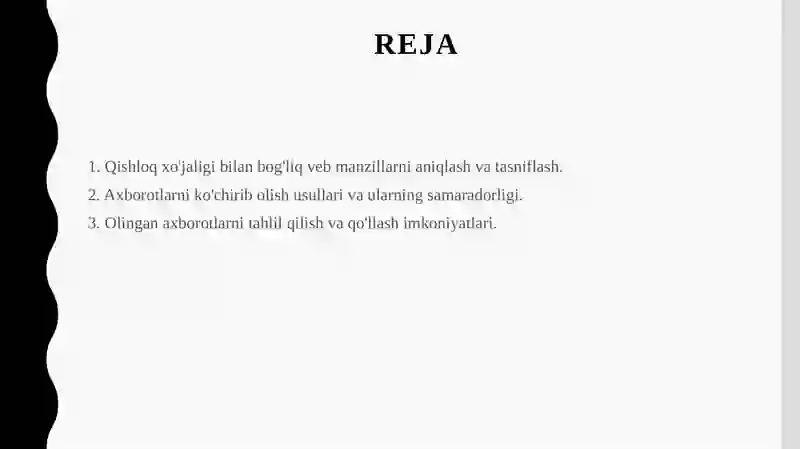 REJA

1. Qishloq xo'jaligi bilan bog'liq veb manzillarni aniqlash va tasniflash.
2. Axborotlarni ko'chirib olish usullari va ularning samaradorligi.
3. Olingan axborotlarni tahlil qilish va qo'llash imkoniyatlari.